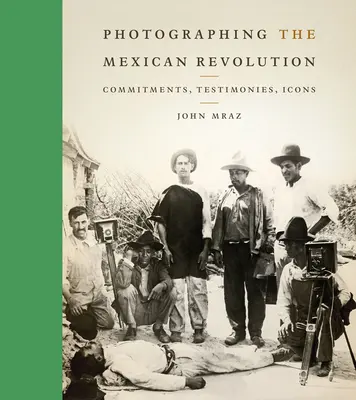 PHOTOGRAPHING THE MEXICAN REVOLUTION

COMMITMENTS, TESTIMONIES, ICONS

JOHN MRAZ